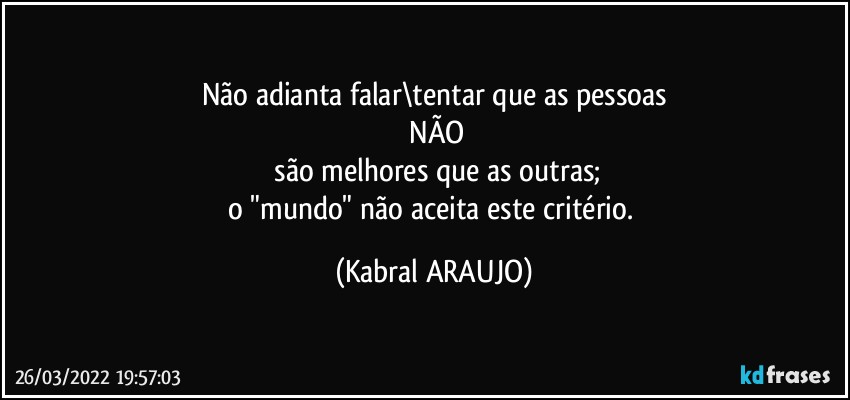 Não adianta falar\tentar que as pessoas
NÃO
são melhores que as outras;
o "mundo" não aceita este critério.

(Kabral ARAUJO)

26/03/2022 19:57:03

kdfrases